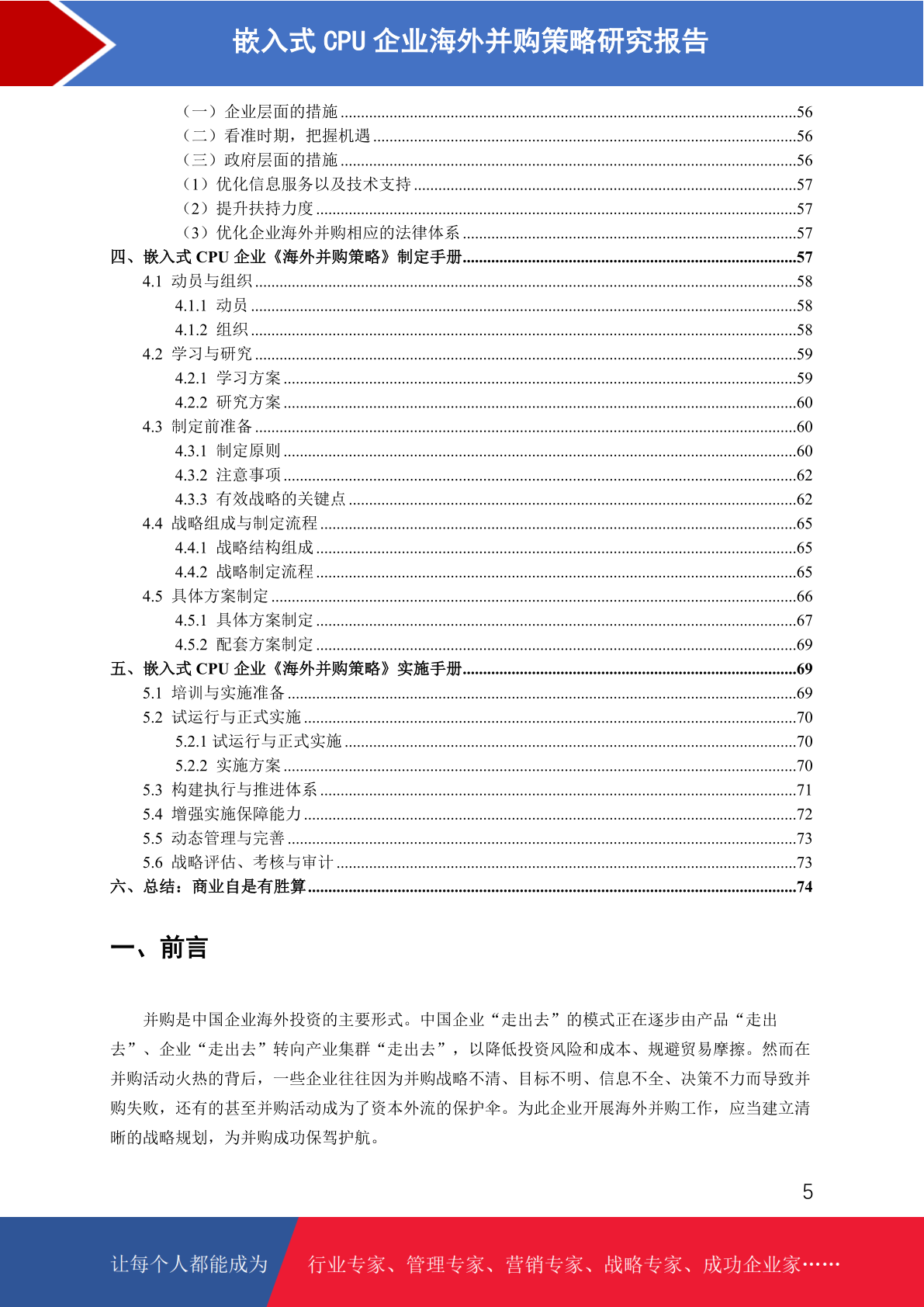 嵌入式 CPU 企业海外并购策略研究报告

（一）企业层面的措施 ........56
（二）看准时期，把握机遇 ........56
（三）政府层面的措施 ........56
（1）优化信息服务以及技术支持 ........57
（2）提升扶持力度 ........57
（3）优化企业海外并购相应的法律体系 ........57
四、嵌入式 CPU 企业《海外并购策略》制定手册 ........57
4.1 动员与组织 ........58
4.1.1 动员 ........58
4.1.2 组织 ........58
4.2 学习与研究 ........59
4.2.1 学习方案 ........59
4.2.2 研究方案 ........60
4.3 制定前准备 ........60
4.3.1 制定原则 ........60
4.3.2 注意事项 ........62
4.3.3 有效战略的关键点 ........62
4.4 战略组成与制定流程 ........65
4.4.1 战略结构组成 ........65
4.4.2 战略制定流程 ........65
4.5 具体方案制定 ........66
4.5.1 具体方案制定 ........67
4.5.2 配套方案制定 ........69
五、嵌入式 CPU 企业《海外并购策略》实施手册 ........69
5.1 培训与实施准备 ........69
5.2 试运行与正式实施 ........70
5.2.1 试运行与正式实施 ........70
5.2.2 实施方案 ........70
5.3 构建执行与推进体系 ........71
5.4 增强实施保障能力 ........72
5.5 动态管理与完善 ........73
5.6 战略评估、考核与审计 ........73
六、总结：商业自是有胜算 ........74

一、前言

并购是中国企业海外投资的主要形式。中国企业“走出去”的模式正在逐步由产品“走出去”、企业“走出去”转向产业集群“走出去”，以降低投资风险和成本、规避贸易摩擦。然而在并购活动火热的背后，一些企业往往因为并购战略不清、目标不明、信息不全、决策不力而导致并购失败，还有的甚至并购活动成为了资本外流的保护伞。为此企业开展海外并购工作，应当建立清晰的战略规划，为并购成功保驾护航。

5

让每个人都能成为 行业专家、管理专家、营销专家、战略专家、成功企业家……